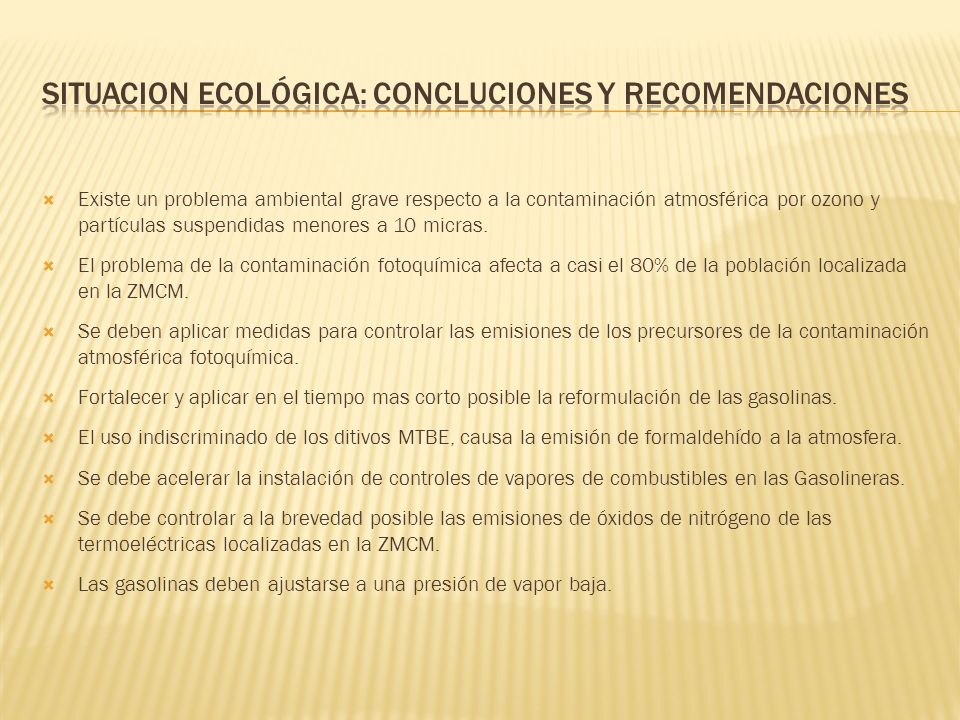 SITUACION ECOLÓGICA: CONCLUCIONES Y RECOMENDACIONES

Existe un problema ambiental grave respecto a la contaminación atmosférica por ozono y partículas suspendidas menores a 10 micras.

El problema de la contaminación fotoquímica afecta a casi el 80% de la población localizada en la ZMCM.

Se deben aplicar medidas para controlar las emisiones de los precursores de la contaminación atmosférica fotoquímica.

Fortalecer y aplicar en el tiempo mas corto posible la reformulación de las gasolinas.

El uso indiscriminado de los ditivos MTBE, causa la emisión de formaldehído a la atmosfera.

Se debe acelerar la instalación de controles de vapores de combustibles en las Gasolineras.

Se debe controlar a la brevedad posible las emisiones de óxidos de nitrógeno de las termoeléctricas localizadas en la ZMCM.

Las gasolinas deben ajustarse a una presión de vapor baja.